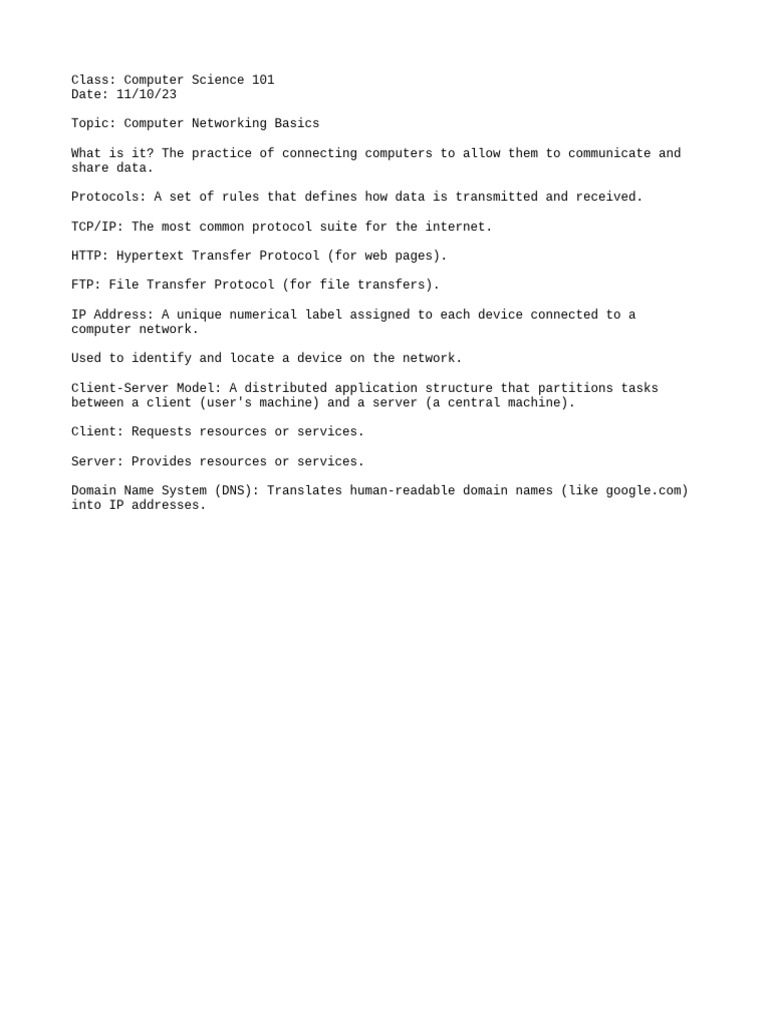 Class: Computer Science 101
Date: 11/10/23

Topic: Computer Networking Basics

What is it? The practice of connecting computers to allow them to communicate and share data.

Protocols: A set of rules that defines how data is transmitted and received.

TCP/IP: The most common protocol suite for the internet.

HTTP: Hypertext Transfer Protocol (for web pages).

FTP: File Transfer Protocol (for file transfers).

IP Address: A unique numerical label assigned to each device connected to a computer network.

Used to identify and locate a device on the network.

Client-Server Model: A distributed application structure that partitions tasks between a client (user's machine) and a server (a central machine).

Client: Requests resources or services.

Server: Provides resources or services.

Domain Name System (DNS): Translates human-readable domain names (like google.com) into IP addresses.